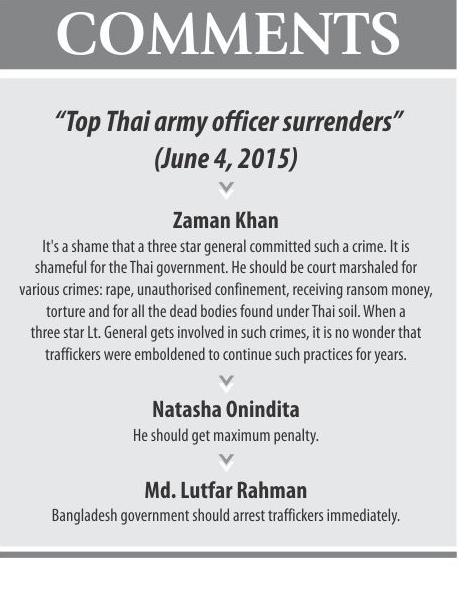 COMMENTS

"Top Thai army officer surrenders" (June 4, 2015)

Zaman Khan

It's a shame that a three star general committed such a crime. It is shameful for the Thai government. He should be court marshaled for various crimes: rape, unauthorised confinement, receiving ransom money, torture and for all the dead bodies found under Thai soil. When a three star Lt. General gets involved in such crimes, it is no wonder that traffickers were emboldened to continue such practices for years.

Natasha Onindita

He should get maximum penalty.

Md. Lutfar Rahman

Bangladesh government should arrest traffickers immediately.